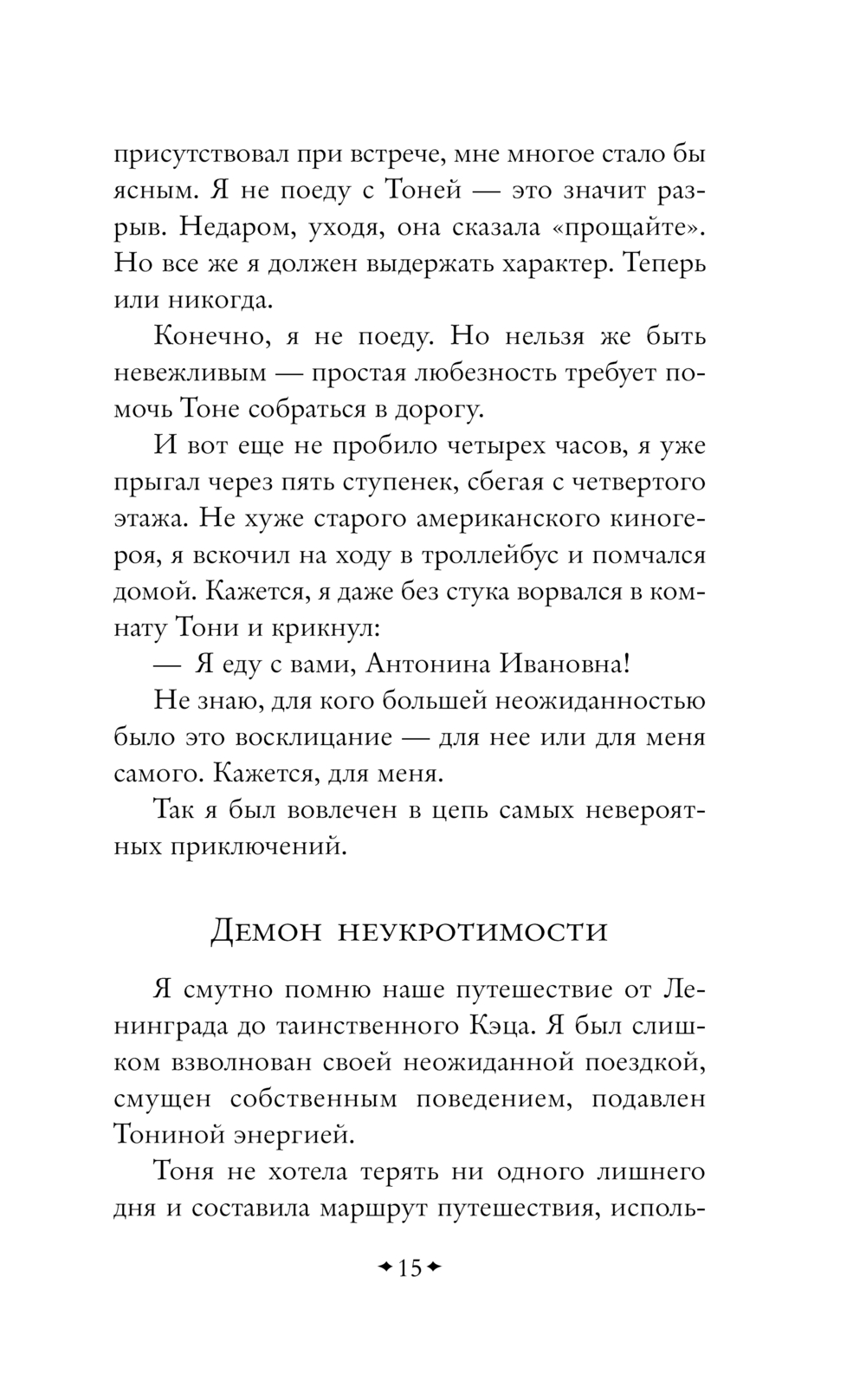 присутствовал при встрече, мне многое стало бы ясным. Я не поеду с Тоней — это значит разрыв. Недаром, уходя, она сказала «прощайте». Но все же я должен выдержать характер. Теперь или никогда.

Конечно, я не поеду. Но нельзя же быть невежливым — простая любезность требует помочь Тоне собраться в дорогу.

И вот еще не пробило четырех часов, я уже прыгал через пять ступенек, сбегая с четвертого этажа. Не хуже старого американского киногероя, я вскочил на ходу в троллейбус и помчался домой. Кажется, я даже без стука ворвался в комнату Тони и крикнул:

— Я еду с вами, Антонина Ивановна!

Не знаю, для кого большей неожиданностью было это восклицание — для нее или для меня самого. Кажется, для меня.

Так я был вовлечен в цепь самых невероятных приключений.

Демон неукротимости

Я смутно помню наше путешествие от Ленинграда до таинственного Кэца. Я был слишком взволнован своей неожиданной поездкой, смущен собственным поведением, подавлен Тониной энергией.

Тоня не хотела терять ни одного лишнего дня и составила маршрут путешествия, исполь-

15